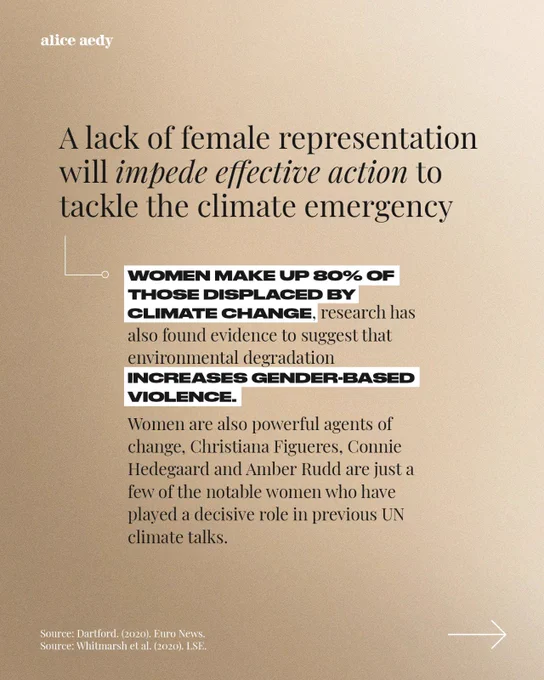 alice aedy

A lack of female representation will impede effective action to tackle the climate emergency

WOMEN MAKE UP 80% OF THOSE DISPLACED BY CLIMATE CHANGE, research has also found evidence to suggest that environmental degradation INCREASES GENDER-BASED VIOLENCE.

Women are also powerful agents of change, Christiana Figueres, Connie Hedegaard and Amber Rudd are just a few of the notable women who have played a decisive role in previous UN climate talks.

Source: Dartford. (2020). Euro News.
Source: Whitmarsh et al. (2020). LSE.